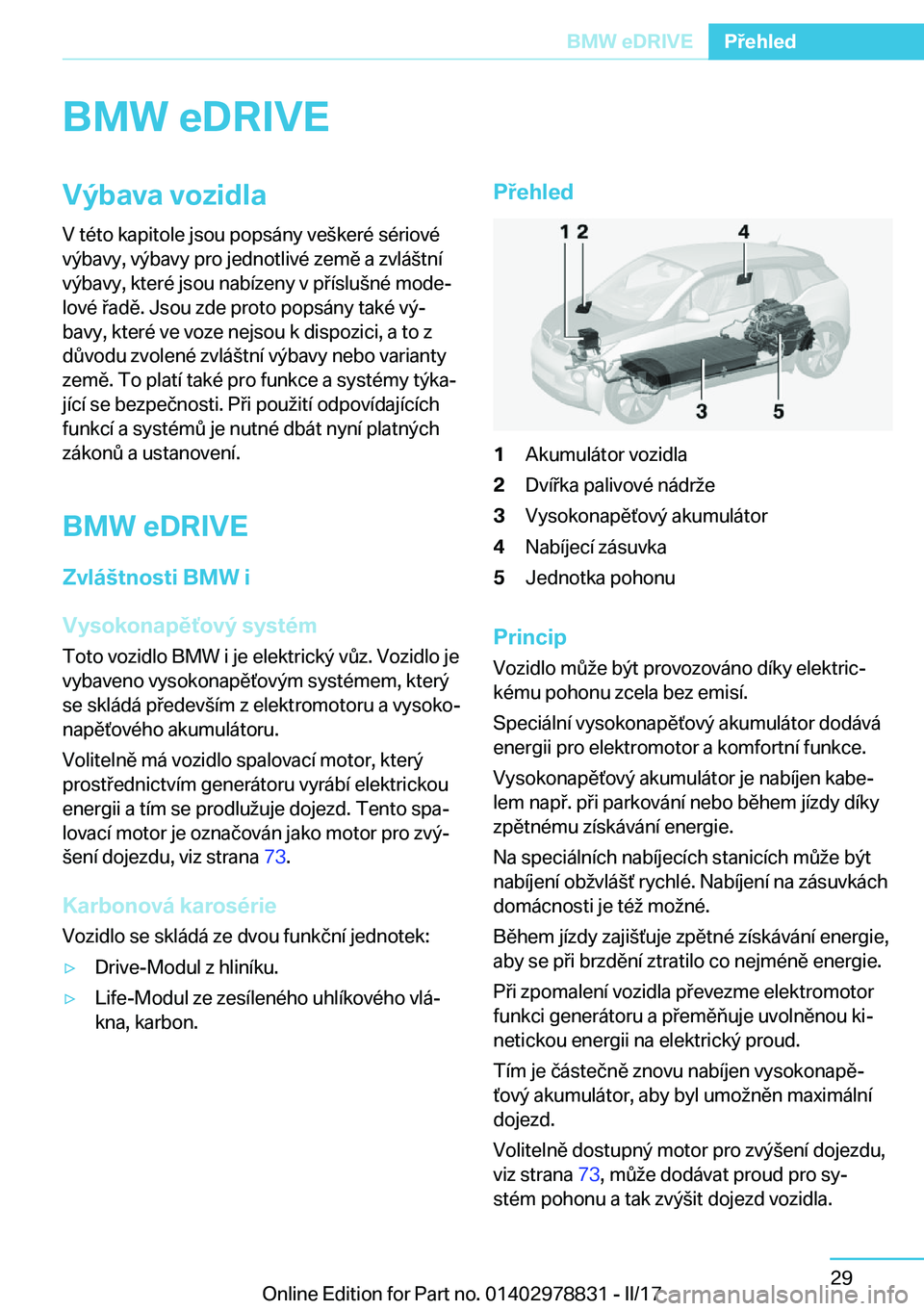 BMW eDRIVE Přehled

BMW eDRIVE

Výbava vozidla

V této kapitole jsou popsány veškeré sériové výbavy, výbavy pro jednotlivé země a zvláštní výbavy, které jsou nabízeny v příslušné modelové řadě. Jsou zde proto popsány také výbavy, které ve voze nejsou k dispozici, a to z důvodu zvolené zvláštní výbavy nebo varianty země. To platí také pro funkce a systémy týkající se bezpečnosti. Při použití odpovídajících funkcí a systémů je nutné dbát nyní platných zákonů a ustanovení.

BMW eDRIVE

Zvláštnosti BMW i

Vysokonapěťový systém

Toto vozidlo BMW i je elektrický vůz. Vozidlo je vybaveno vysokonapěťovým systémem, který se skládá především z elektromotoru a vysokonapěťového akumulátoru.

Volitelně má vozidlo spalovací motor, který prostřednictvím generátoru vyrábí elektrickou energii a tím se prodlužuje dojezd. Tento spalovací motor je označován jako motor pro zvýšení dojezdu, viz strana 73.

Karbonová karosérie

Vozidlo se skládá ze dvou funkční jednotek:

▷ Drive-Modul z hliníku.

▷ Life-Modul ze zesíleného uhlíkového vlákna, karbon.

Přehled

1 2 4 3 5

1 Akumulátor vozidla
2 Dvířka palivové nádrže
3 Vysokonapěťový akumulátor
4 Nabíjecí zásuvka
5 Jednotka pohonu

Princip

Vozidlo může být provozováno díky elektrickému pohonu zcela bez emisí.

Speciální vysokonapěťový akumulátor dodává energii pro elektromotor a komfortní funkce.

Vysokonapěťový akumulátor je nabíjen kabelem např. při parkování nebo během jízdy díky zpětnému získávání energie.

Na speciálních nabíjecích stanicích může být nabíjení obzvlášť rychlé. Nabíjení na zásuvkách domácnosti je též možné.

Během jízdy zajišťuje zpětné získávání energie, aby se při brzdění ztratilo co nejméně energie.

Při zpomalení vozidla převezme elektromotor funkci generátoru a přeměňuje uvolněnou kinetickou energii na elektrický proud.

Tím je částečně znovu nabíjen vysokonapěťový akumulátor, aby byl umožněn maximální dojezd.

Volitelně dostupný motor pro zvýšení dojezdu, viz strana 73, může dodávat proud pro systém pohonu a tak zvýšit dojezd vozidla.

29

Online Edition for Part no. 01402978831 - II/17 carmanualsonline.info